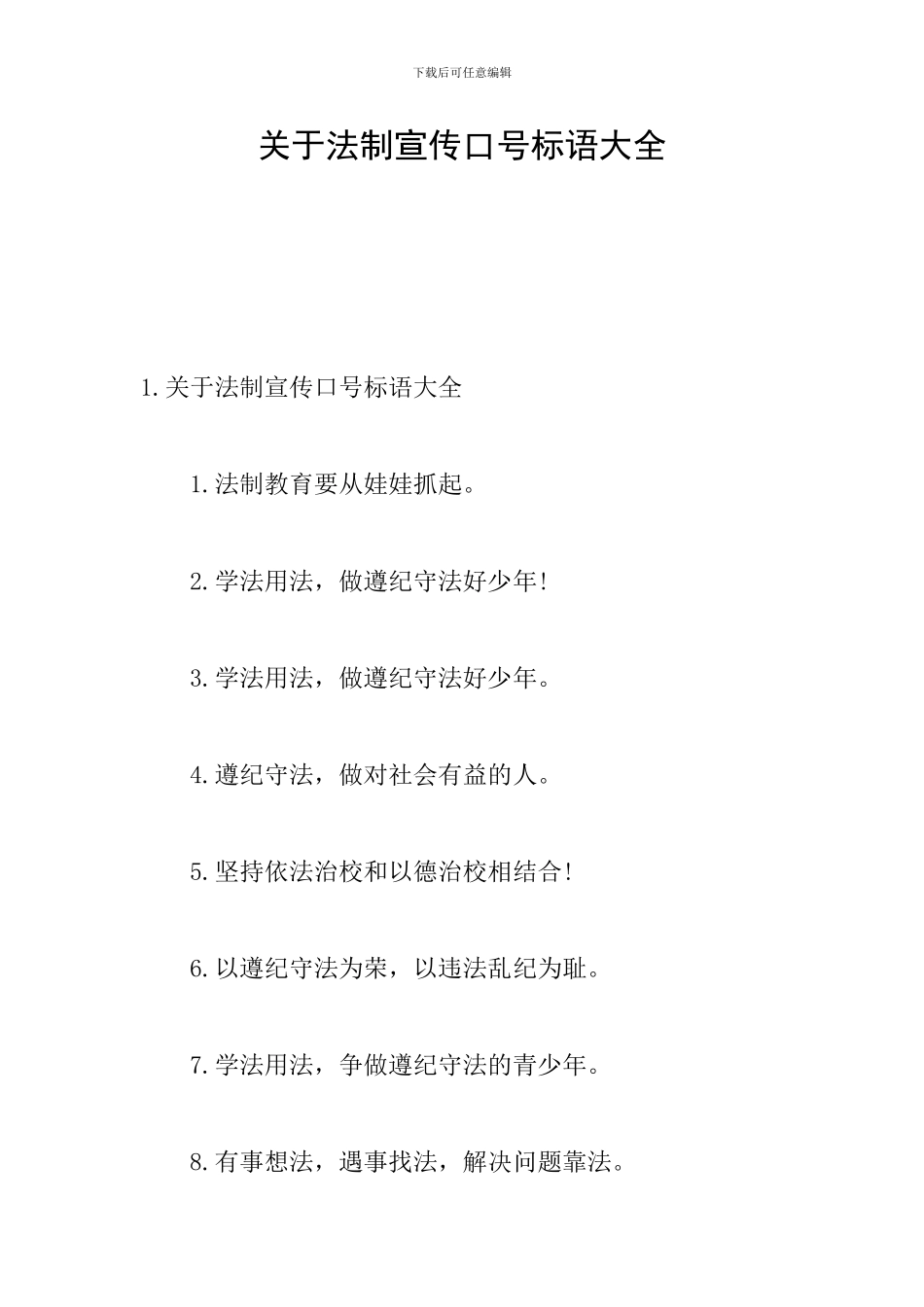 下载后可任意编辑

关于法制宣传口号标语大全

1. 关于法制宣传口号标语大全

1. 法制教育要从娃娃抓起。

2. 学法用法，做遵纪守法好少年!

3. 学法用法，做遵纪守法好少年。

4. 遵纪守法，做对社会有益的人。

5. 坚持依法治校和以德治校相结合!

6. 以遵纪守法为荣，以违法乱纪为耻。

7. 学法用法，争做遵纪守法的青少年。

8. 有事想法，遇事找法，解决问题靠法。